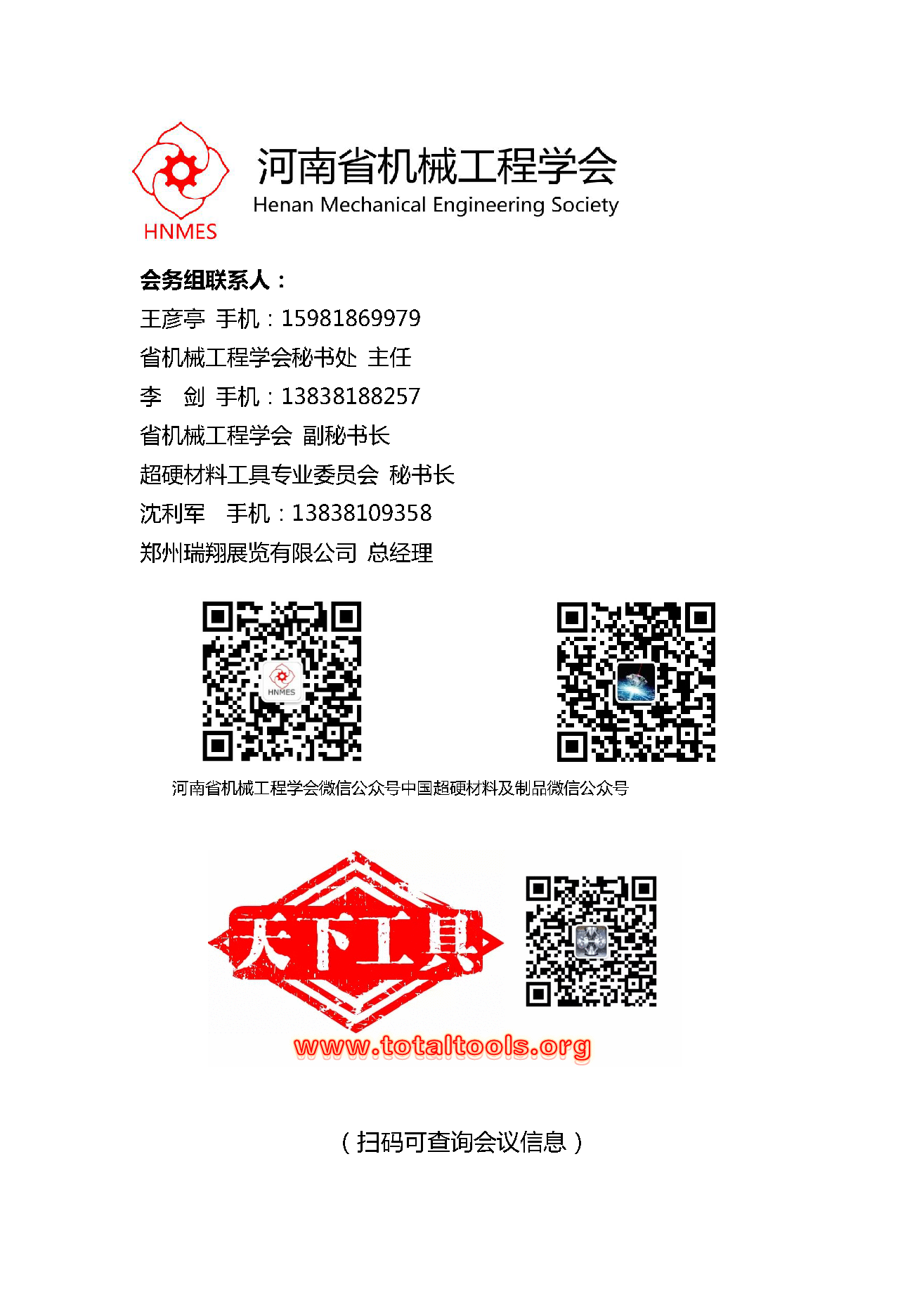 HNMES
河南省机械工程学会
Henan Mechanical Engineering Society

会务组联系人：
王彦亭 手机：15981869979
省机械工程学会秘书处 主任
李 剑 手机：13838188257
省机械工程学会 副秘书长
超硬材料工具专业委员会 秘书长
沈利军 手机：13838109358
郑州瑞翔展览有限公司 总经理

HNMES

河南省机械工程学会微信公众号中国超硬材料及制品微信公众号

天下工具
www.totaltools.org

（扫码可查询会议信息）